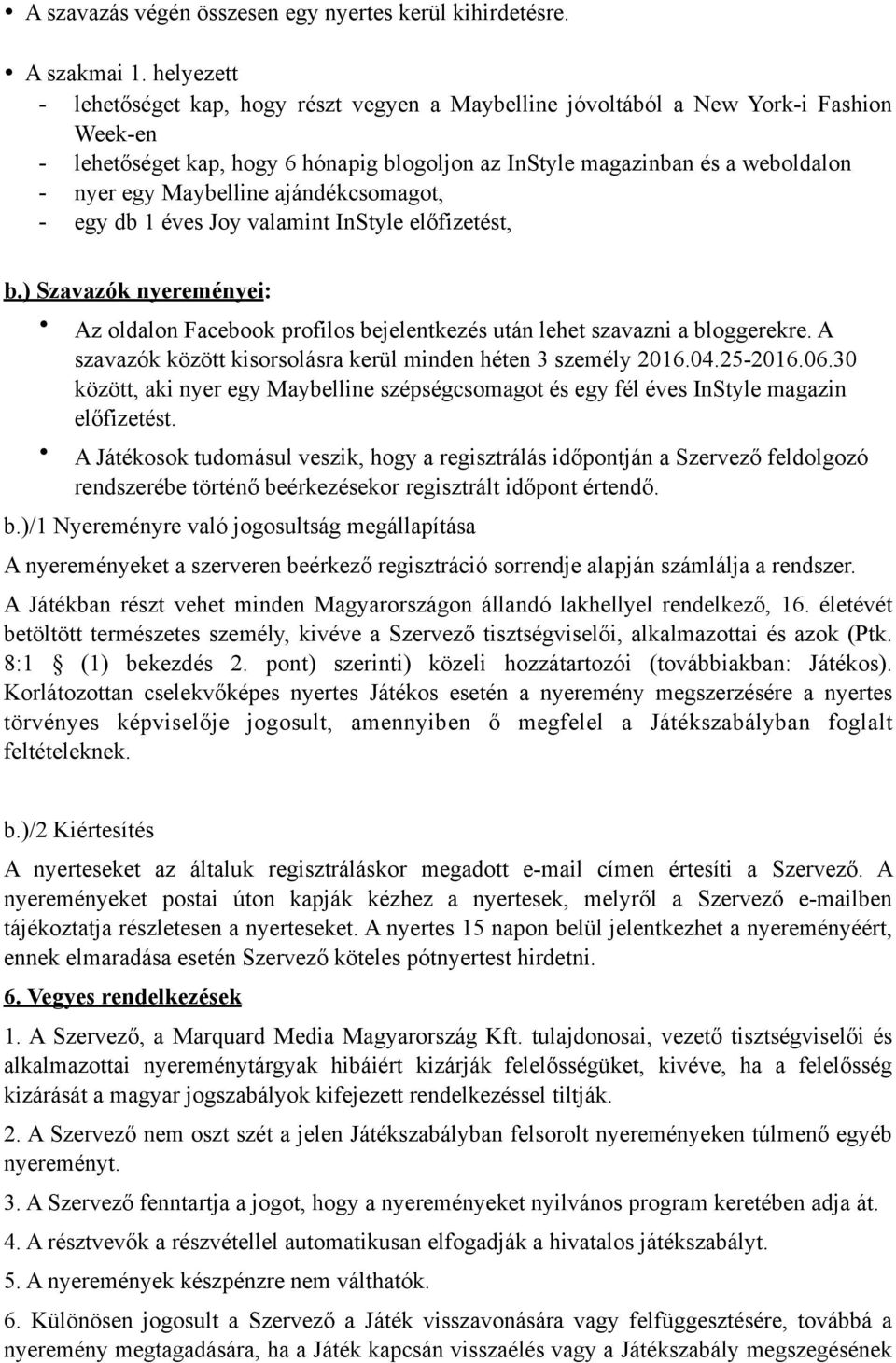 • A szavazás végén összesen egy nyertes kerül kihirdetésre.

• A szakmai 1. helyezett
- lehetőséget kap, hogy részt vegyen a Maybelline jóvoltából a New York-i Fashion Week-en
- lehetőséget kap, hogy 6 hónapig blogoljon az InStyle magazinban és a weboldalon
- nyer egy Maybelline ajándékcsomagot,
- egy db 1 éves Joy valamint InStyle előfizetést,

b.) Szavazók nyereményei:

• Az oldalon Facebook profilos bejelentkezés után lehet szavazni a bloggerekre. A szavazók között kisorsolásra kerül minden héten 3 személy 2016.04.25-2016.06.30 között, aki nyer egy Maybelline szépségcsomagot és egy fél éves InStyle magazin előfizetést.

• A Játékosok tudomásul veszik, hogy a regisztrálás időpontján a Szervező feldolgozó rendszerébe történő beérkezésekor regisztrált időpont értendő.

b.)/1 Nyereményre való jogosultság megállapítása

A nyereményeket a szerveren beérkező regisztráció sorrendje alapján számlálja a rendszer.

A Játékban részt vehet minden Magyarországon állandó lakhellyel rendelkező, 16. életévét betöltött természetes személy, kivéve a Szervező tisztségviselői, alkalmazottai és azok (Ptk. 8:1 § (1) bekezdés 2. pont) szerinti) közeli hozzátartozói (továbbiakban: Játékos). Korlátozottan cselekvőképes nyertes Játékos esetén a nyeremény megszerzésére a nyertes törvényes képviselője jogosult, amennyiben ő megfelel a Játékszabályban foglalt feltételeknek.

b.)/2 Kiértesítés

A nyerteseket az általuk regisztráláskor megadott e-mail címen értesíti a Szervező. A nyereményeket postai úton kapják kézhez a nyertesek, melyről a Szervező e-mailben tájékoztatja részletesen a nyerteseket. A nyertes 15 napon belül jelentkezhet a nyereményéért, ennek elmaradása esetén Szervező köteles pótnyertest hirdetni.

6. Vegyes rendelkezések

1. A Szervező, a Marquard Media Magyarország Kft. tulajdonosai, vezető tisztségviselői és alkalmazottai nyereménytárgyak hibáiért kizárják felelősségüket, kivéve, ha a felelősség kizárását a magyar jogszabályok kifejezett rendelkezéssel tiltják.

2. A Szervező nem oszt szét a jelen Játékszabályban felsorolt nyereményeken túlmenő egyéb nyereményt.

3. A Szervező fenntartja a jogot, hogy a nyereményeket nyilvános program keretében adja át.

4. A résztvevők a részvétellel automatikusan elfogadják a hivatalos játékszabályt.

5. A nyeremények készpénzre nem válthatók.

6. Különösen jogosult a Szervező a Játék visszavonására vagy felfüggesztésére, továbbá a nyeremény megtagadására, ha a Játék kapcsán visszaélés vagy a Játékszabály megszegésének